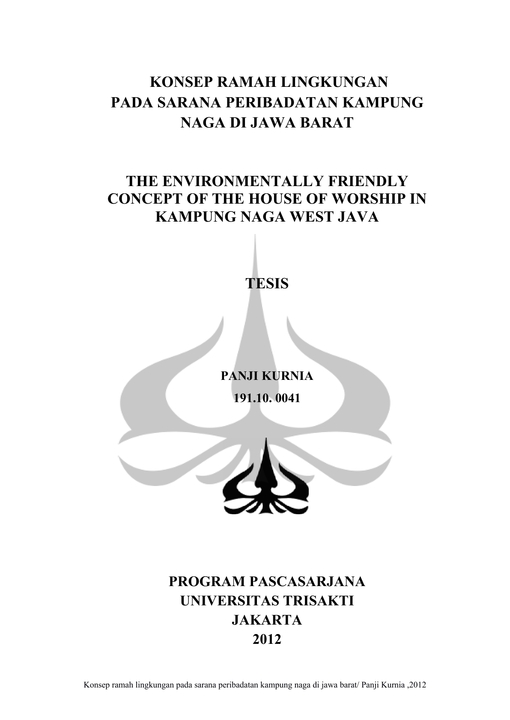 KONSEP RAMAH LINGKUNGAN
PADA SARANA PERIBADATAN KAMPUNG
NAGA DI JAWA BARAT

THE ENVIRONMENTALLY FRIENDLY
CONCEPT OF THE HOUSE OF WORSHIP IN
KAMPUNG NAGA WEST JAVA

TESIS

PANJI KURNIA
191.10. 0041

PROGRAM PASCASARJANA
UNIVERSITAS TRISAKTI
JAKARTA
2012

Konsep ramah lingkungan pada sarana peribadatan kampung naga di jawa barat/ Panji Kurnia ,2012